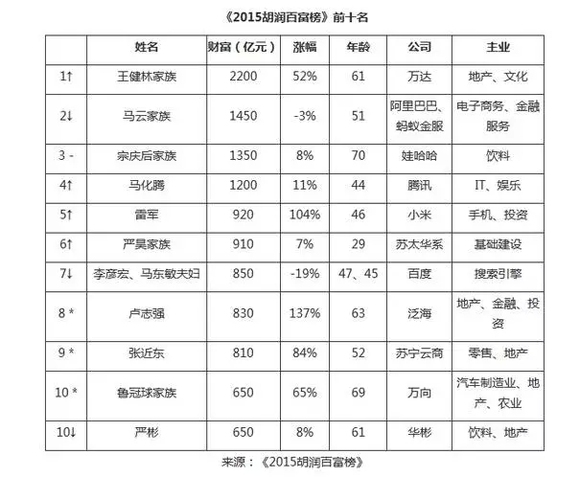 《2015胡润百富榜》前十名

|  | 姓名 | 财富（亿元） | 涨幅 | 年龄 | 公司 | 主业 |
|---|---|---|---|---|---|---|
| 1↑ | 王健林家族 | 2200 | 52% | 61 | 万达 | 地产、文化 |
| 2↓ | 马云家族 | 1450 | -3% | 51 | 阿里巴巴、蚂蚁金服 | 电子商务、金融服务 |
| 3 - | 宗庆后家族 | 1350 | 8% | 70 | 娃哈哈 | 饮料 |
| 4↑ | 马化腾 | 1200 | 11% | 44 | 腾讯 | IT、娱乐 |
| 5↑ | 雷军 | 920 | 104% | 46 | 小米 | 手机、投资 |
| 6↑ | 严昊家族 | 910 | 7% | 29 | 苏太华系 | 基础建设 |
| 7↓ | 李彦宏、马东敏夫妇 | 850 | -19% | 47、45 | 百度 | 搜索引擎 |
| 8 * | 卢志强 | 830 | 137% | 63 | 泛海 | 地产、金融、投资 |
| 9 * | 张近东 | 810 | 84% | 52 | 苏宁云商 | 零售、地产 |
| 10 * | 鲁冠球家族 | 650 | 65% | 69 | 万向 | 汽车制造业、地产、农业 |
| 10↓ | 严彬 | 650 | 8% | 61 | 华彬 | 饮料、地产 |

来源：《2015胡润百富榜》